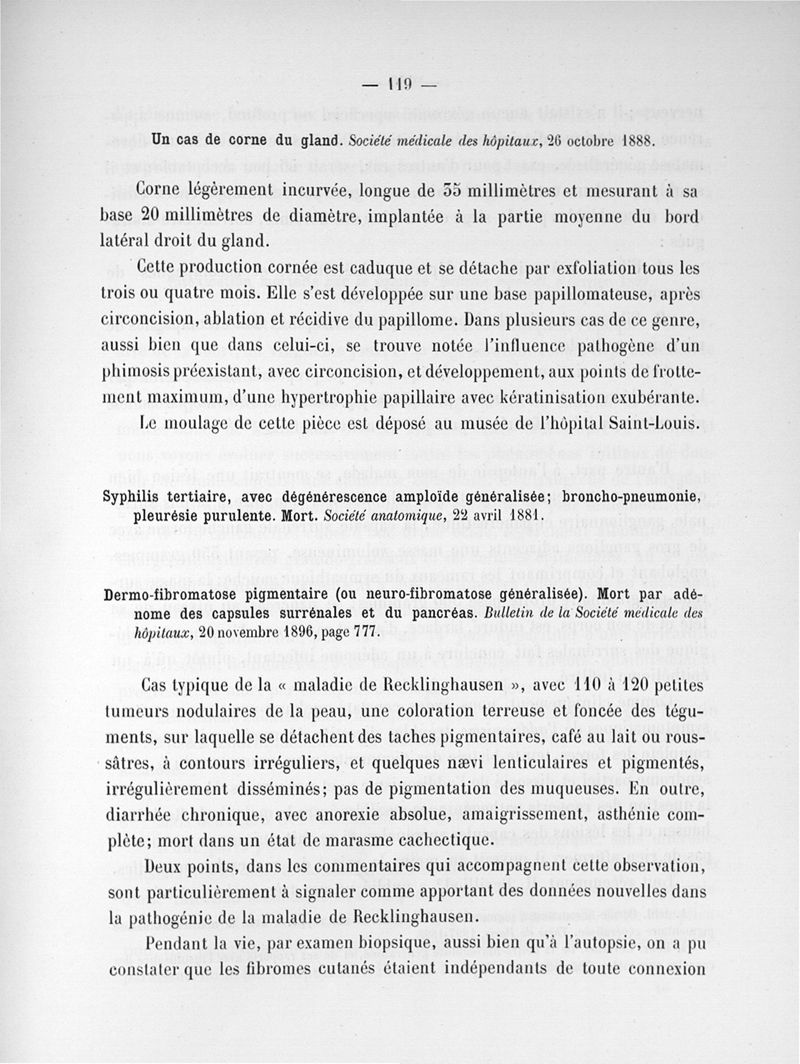 — 119 —

Un cas de corne du gland. Société médicale des hôpitaux, 26 octobre 1888.

Corne légèrement incurvée, longue de 35 millimètres et mesurant à sa base 20 millimètres de diamètre, implantée à la partie moyenne du bord latéral droit du gland.

Cette production cornée est caduque et se détache par exfoliation tous les trois ou quatre mois. Elle s'est développée sur une base papillomateuse, après circoncision, ablation et récidive du papillome. Dans plusieurs cas de ce genre, aussi bien que dans celui-ci, se trouve notée l'influence pathogène d'un phimosis préexistant, avec circoncision, et développement, aux points de frottement maximum, d'une hypertrophie papillaire avec kératinisation exubérante.

Le moulage de cette pièce est déposé au musée de l'hôpital Saint-Louis.

Syphilis tertiaire, avec dégénérescence amploïde généralisée; broncho-pneumonie, pleurésie purulente. Mort. Société anatomique, 22 avril 1881.

Dermo-fibromatose pigmentaire (ou neuro-fibromatose généralisée). Mort par adénome des capsules surrénales et du pancréas. Bulletin de la Société médicale des hôpitaux, 20 novembre 1896, page 777.

Cas typique de la « maladie de Recklinghausen », avec 110 à 120 petites tumeurs nodulaires de la peau, une coloration terreuse et foncée des téguments, sur laquelle se détachent des taches pigmentaires, café au lait ou roussâtres, à contours irréguliers, et quelques nævi lenticulaires et pigmentés, irrégulièrement disséminés; pas de pigmentation des muqueuses. En outre, diarrhée chronique, avec anorexie absolue, amaigrissement, asthénie complète; mort dans un état de marasme cachectique.

Deux points, dans les commentaires qui accompagnent cette observation, sont particulièrement à signaler comme apportant des données nouvelles dans la pathogénie de la maladie de Recklinghausen.

Pendant la vie, par examen biopsique, aussi bien qu'à l'autopsie, on a pu constater que les fibromes cutanés étaient indépendants de toute connexion